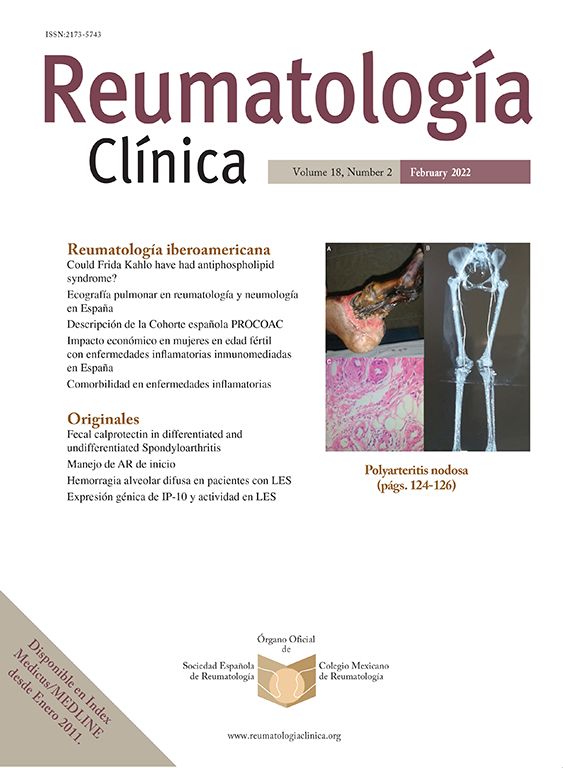 ISSN:2173-5743

Reumatología Clínica

Volume 18, Number 2 February 2022

Reumatología iberoamericana

Could Frida Kahlo have had antiphospholipid syndrome?

Ecografía pulmonar en reumatología y neumología en España

Descripción de la Cohorte española PROCOAC

Impacto económico en mujeres en edad fértil con enfermedades inflamatorias inmunomediadas en España

Comorbilidad en enfermedades inflamatorias

Originales

Fecal calprotectin in differentiated and undifferentiated Spondyloarthritis

Manejo de AR de inicio

Hemorragia alveolar difusa en pacientes con LES

Expresión génica de IP-10 y actividad en LES

A

B

C

Polyarteritis nodosa (págs. 124-126)

Disponible en Index Medicus/MEDLINE desde Enero 2011.

Órgano Oficial de

Sociedad Española de Reumatología

Colegio Mexicano de Reumatología

www.reumatologiaclinica.org